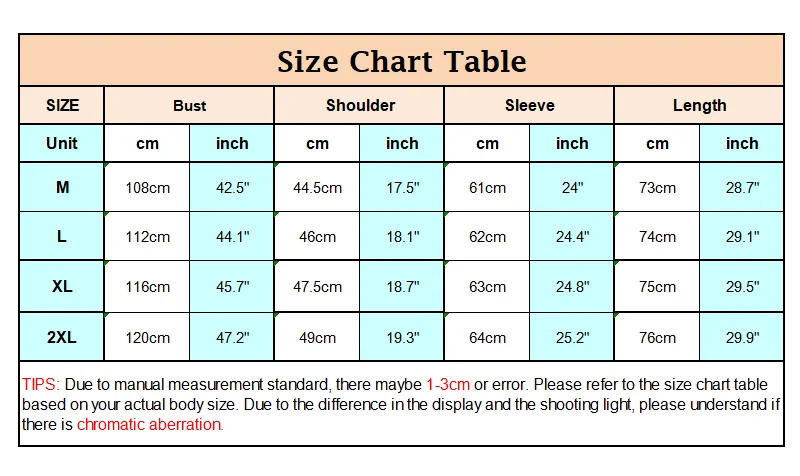 Size Chart Table

| SIZE | Bust | | Shoulder | | Sleeve | | Length | |
|---|---|---|---|---|---|---|---|---|
| Unit | cm | inch | cm | inch | cm | inch | cm | inch |
| M | 108cm | 42.5" | 44.5cm | 17.5" | 61cm | 24" | 73cm | 28.7" |
| L | 112cm | 44.1" | 46cm | 18.1" | 62cm | 24.4" | 74cm | 29.1" |
| XL | 116cm | 45.7" | 47.5cm | 18.7" | 63cm | 24.8" | 75cm | 29.5" |
| 2XL | 120cm | 47.2" | 49cm | 19.3" | 64cm | 25.2" | 76cm | 29.9" |

TIPS: Due to manual measurement standard, there maybe 1-3cm or error. Please refer to the size chart table based on your actual body size. Due to the difference in the display and the shooting light, please understand if there is chromatic aberration.